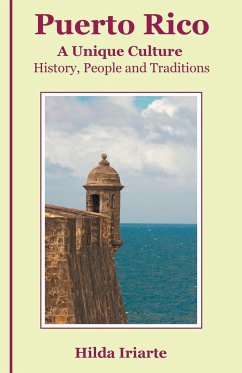 Puerto Rico
A Unique Culture
History, People and Traditions

Hilda Iriarte